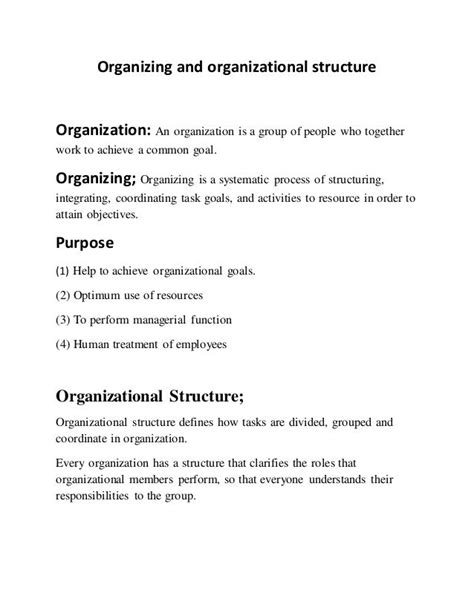 Organizing and organizational structure

Organization: An organization is a group of people who together work to achieve a common goal.

Organizing; Organizing is a systematic process of structuring, integrating, coordinating task goals, and activities to resource in order to attain objectives.

Purpose

(1) Help to achieve organizational goals.

(2) Optimum use of resources

(3) To perform managerial function

(4) Human treatment of employees

Organizational Structure;

Organizational structure defines how tasks are divided, grouped and coordinate in organization.

Every organization has a structure that clarifies the roles that organizational members perform, so that everyone understands their responsibilities to the group.